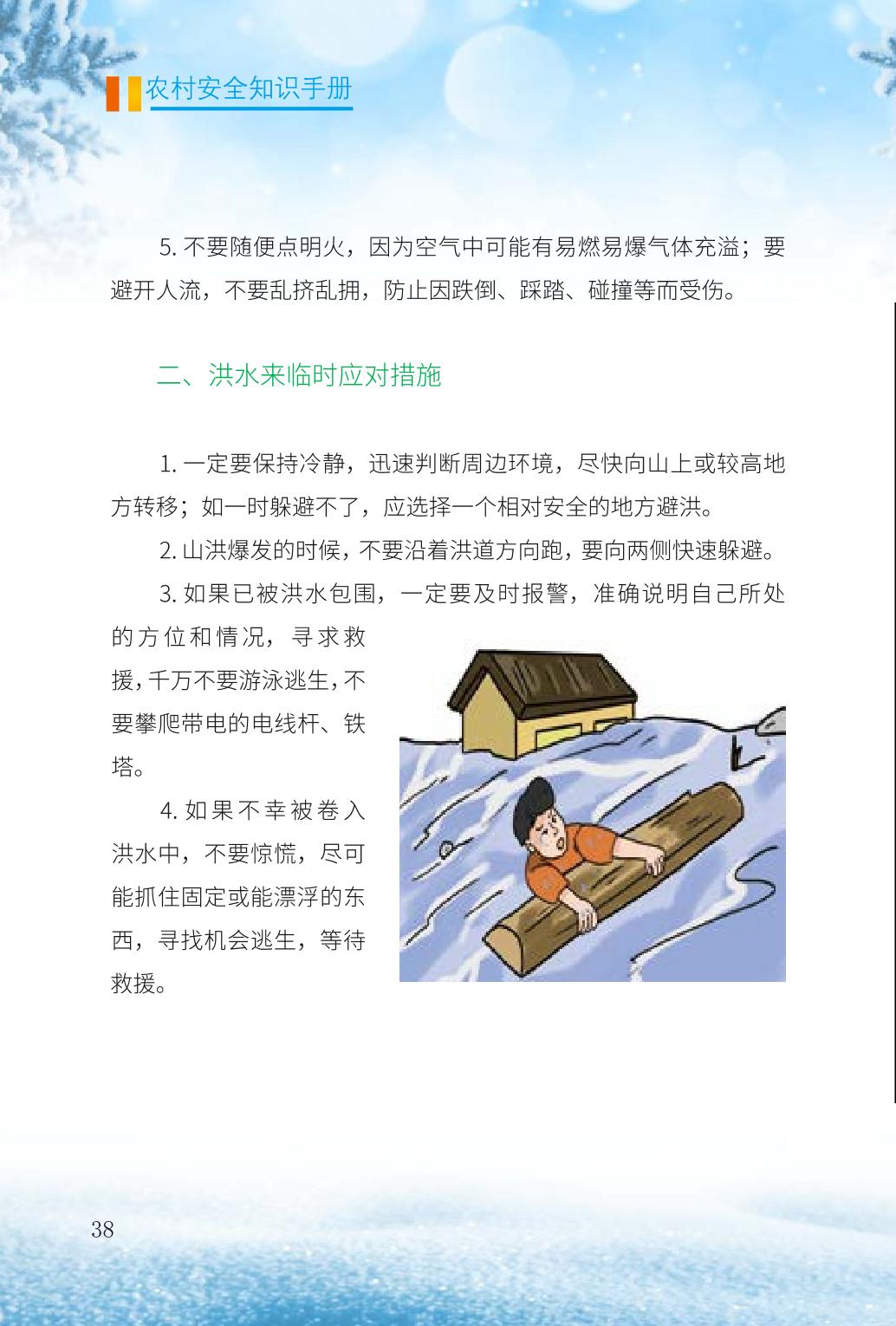 农村安全知识手册

5. 不要随便点明火，因为空气中可能有易燃易爆气体充溢；要避开人流，不要乱挤乱拥，防止因跌倒、踩踏、碰撞等而受伤。

二、洪水来临时应对措施

1. 一定要保持冷静，迅速判断周边环境，尽快向山上或较高地方转移；如一时躲避不了，应选择一个相对安全的地方避洪。

2. 山洪爆发的时候，不要沿着洪道方向跑，要向两侧快速躲避。

3. 如果已被洪水包围，一定要及时报警，准确说明自己所处的方位和情况，寻求救援，千万不要游泳逃生，不要攀爬带电的电线杆、铁塔。

4. 如果不幸被卷入洪水中，不要惊慌，尽可能抓住固定或能漂浮的东西，寻找机会逃生，等待救援。

38